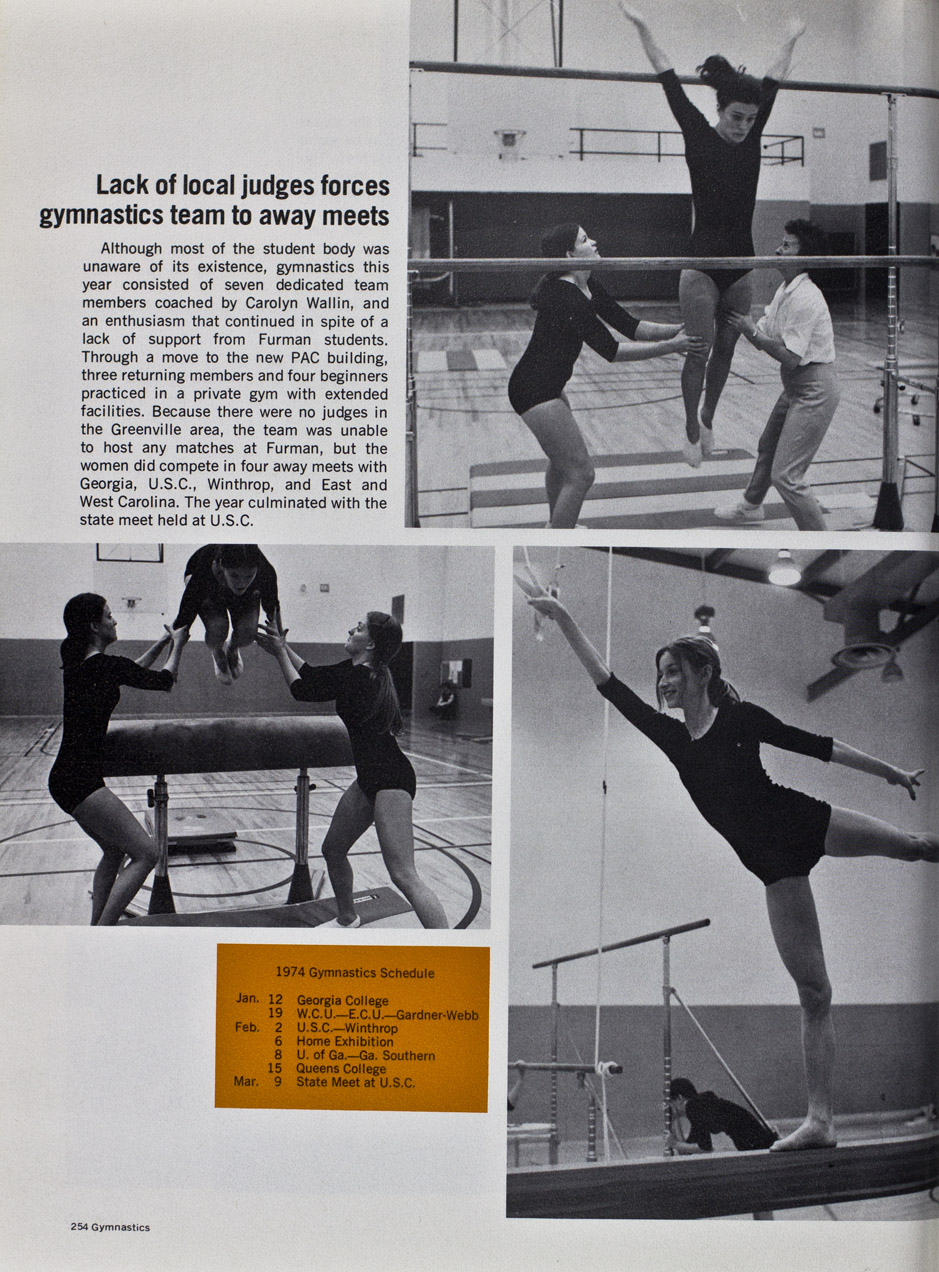 Lack of local judges forces gymnastics team to away meets

Although most of the student body was unaware of its existence, gymnastics this year consisted of seven dedicated team members coached by Carolyn Wallin, and an enthusiasm that continued in spite of a lack of support from Furman students. Through a move to the new PAC building, three returning members and four beginners practiced in a private gym with extended facilities. Because there were no judges in the Greenville area, the team was unable to host any matches at Furman, but the women did compete in four away meets with Georgia, U.S.C., Winthrop, and East and West Carolina. The year culminated with the state meet held at U.S.C.

1974 Gymnastics Schedule

| | | |
|---|---|---|
| Jan. | 12 | Georgia College |
| | 19 | W.C.U.—E.C.U.—Gardner-Webb |
| Feb. | 2 | U.S.C.—Winthrop |
| | 6 | Home Exhibition |
| | 8 | U. of Ga.—Ga. Southern |
| | 15 | Queens College |
| Mar. | 9 | State Meet at U.S.C. |

254 Gymnastics